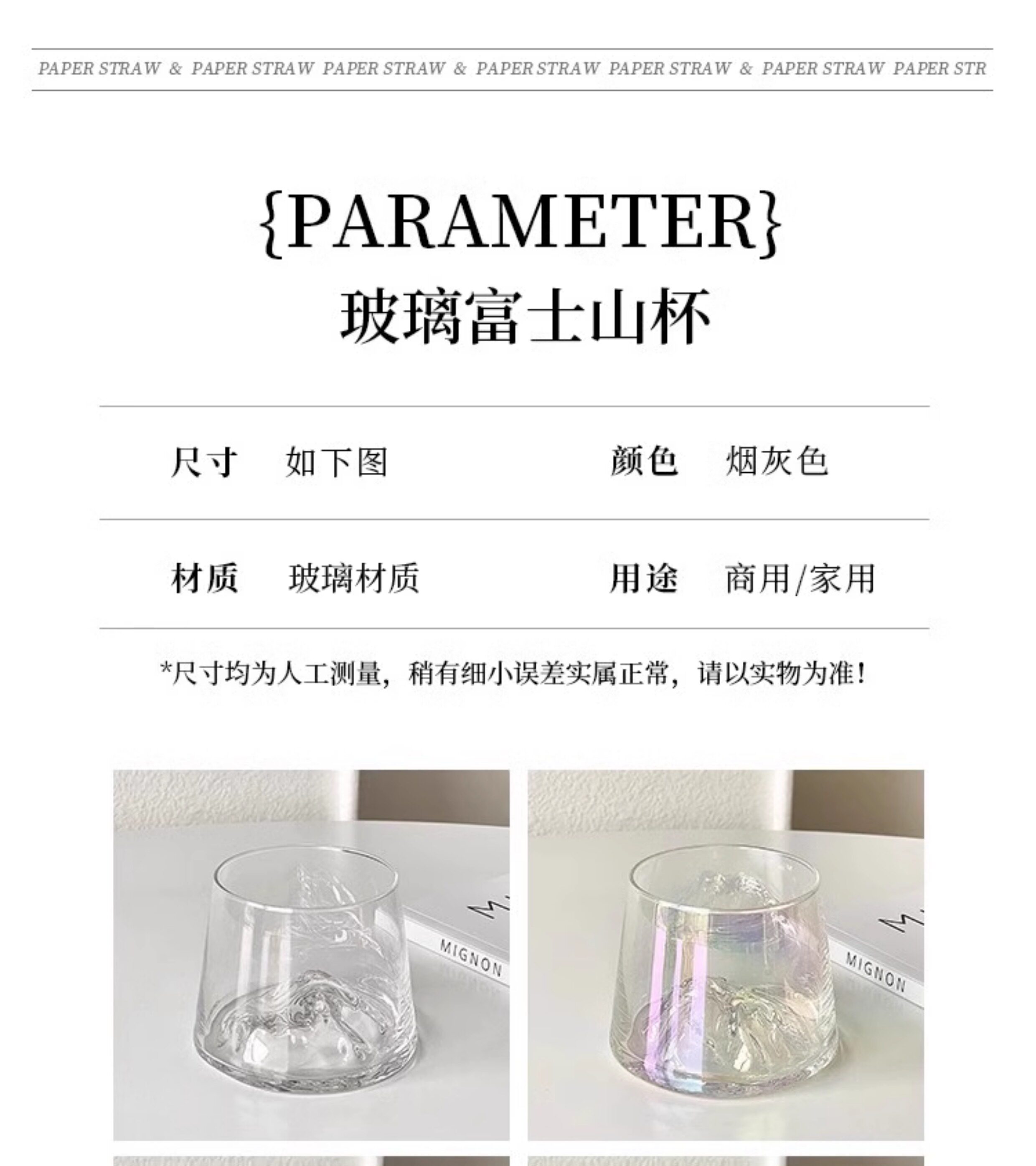 PAPER STRAW & PAPER STRAW PAPER STRAW & PAPER STRAW PAPER STRAW & PAPER STRAW PAPER STR

{PARAMETER}

玻璃富士山杯

尺寸 如下图 颜色 烟灰色

材质 玻璃材质 用途 商用/家用

*尺寸均为人工测量，稍有细小误差实属正常，请以实物为准！

MIGNON

MIGNON